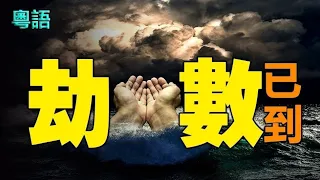 粵語

劫數已到